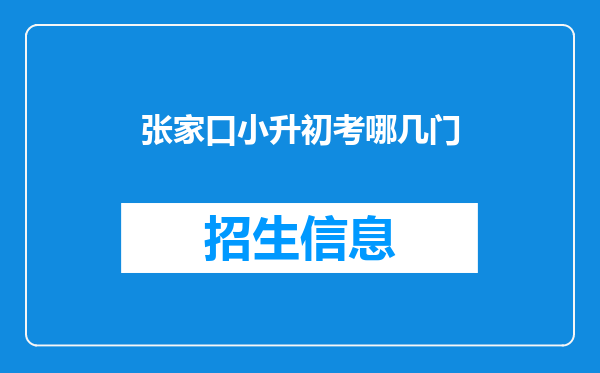 张家口小升初考哪几门

招生信息